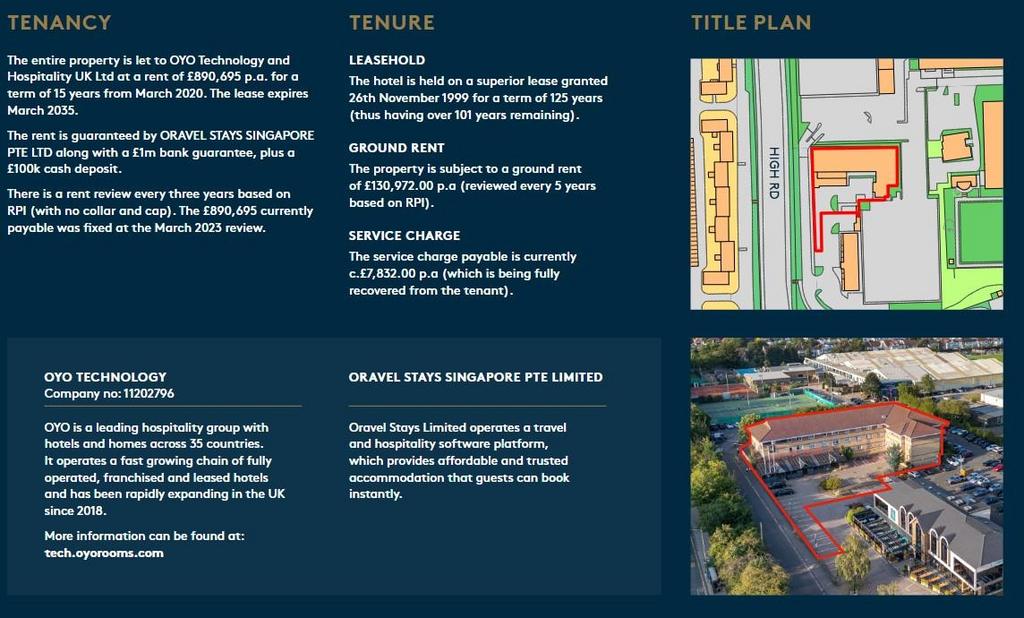 TENANCY

The entire property is let to OYO Technology and Hospitality UK Ltd at a rent of £890,695 p.a. for a term of 15 years from March 2020. The lease expires March 2035.

The rent is guaranteed by ORAVEL STAYS SINGAPORE PTE LTD along with a £1m bank guarantee, plus a £100k cash deposit.

There is a rent review every three years based on RPI (with no collar and cap). The £890,695 currently payable was fixed at the March 2023 review.

TENURE

LEASEHOLD

The hotel is held on a superior lease granted 26th November 1999 for a term of 125 years (thus having over 101 years remaining).

GROUND RENT

The property is subject to a ground rent of £130,972.00 p.a (reviewed every 5 years based on RPI).

SERVICE CHARGE

The service charge payable is currently c.£7,832.00 p.a (which is being fully recovered from the tenant).

TITLE PLAN

HIGH RD

OYO TECHNOLOGY
Company no: 11202796

OYO is a leading hospitality group with hotels and homes across 35 countries. It operates a fast growing chain of fully operated, franchised and leased hotels and has been rapidly expanding in the UK since 2018.

More information can be found at:
tech.oyorooms.com

ORAVEL STAYS SINGAPORE PTE LIMITED

Oravel Stays Limited operates a travel and hospitality software platform, which provides affordable and trusted accommodation that guests can book instantly.